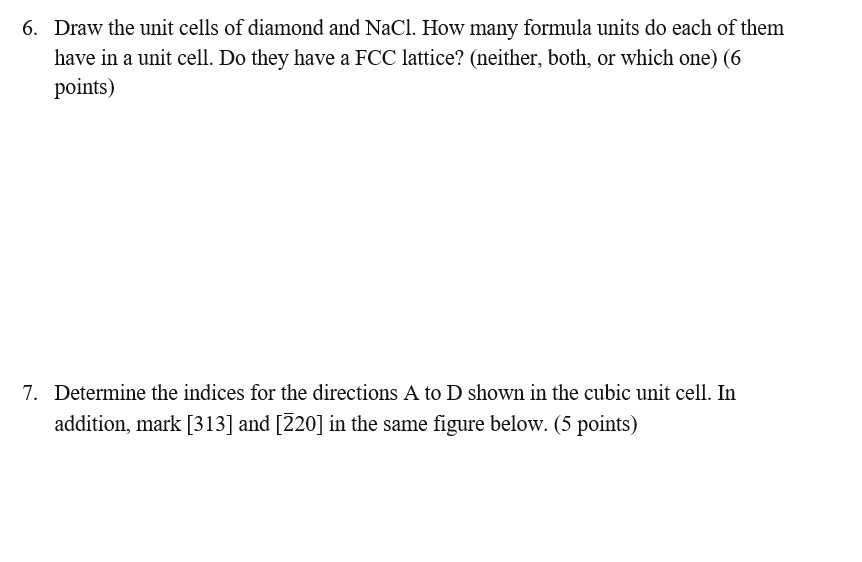 6. Draw the unit cells of diamond and NaCl. How many formula units do each of them have in a unit cell. Do they have a FCC lattice? (neither, both, or which one) (6 points)

7. Determine the indices for the directions A to D shown in the cubic unit cell. In addition, mark [313] and [$\bar{2}$20] in the same figure below. (5 points)